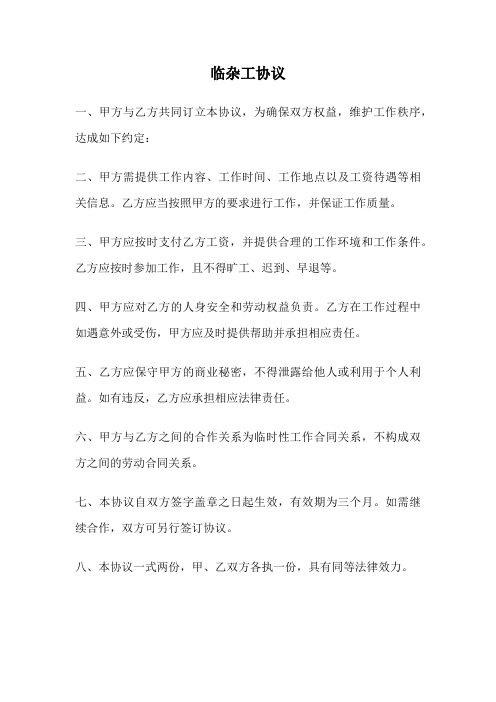 临杂工协议

一、甲方与乙方共同订立本协议，为确保双方权益，维护工作秩序，达成如下约定：

二、甲方需提供工作内容、工作时间、工作地点以及工资待遇等相关信息。乙方应当按照甲方的要求进行工作，并保证工作质量。

三、甲方应按时支付乙方工资，并提供合理的工作环境和工作条件。乙方应按时参加工作，且不得旷工、迟到、早退等。

四、甲方应对乙方的人身安全和劳动权益负责。乙方在工作过程中如遇意外或受伤，甲方应及时提供帮助并承担相应责任。

五、乙方应保守甲方的商业秘密，不得泄露给他人或利用于个人利益。如有违反，乙方应承担相应法律责任。

六、甲方与乙方之间的合作关系为临时性工作合同关系，不构成双方之间的劳动合同关系。

七、本协议自双方签字盖章之日起生效，有效期为三个月。如需继续合作，双方可另行签订协议。

八、本协议一式两份，甲、乙双方各执一份，具有同等法律效力。